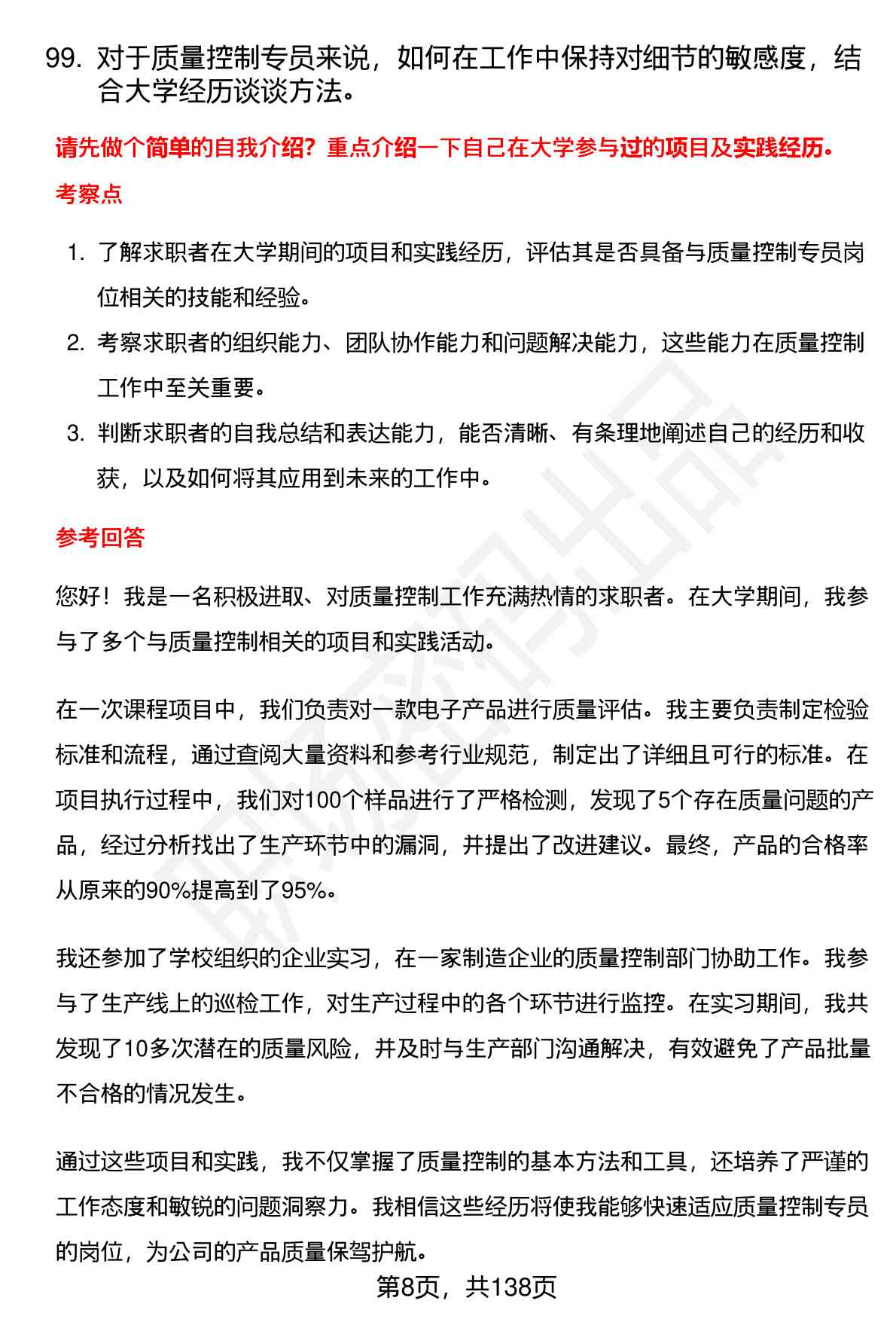 99. 对于质量控制专员来说，如何在工作中保持对细节的敏感度，结合大学经历谈谈方法。

请先做个简单的自我介绍？重点介绍一下自己在大学参与过的项目及实践经历。

考察点

1. 了解求职者在大学期间的项目和实践经历，评估其是否具备与质量控制专员岗位相关的技能和经验。
2. 考察求职者的组织能力、团队协作能力和问题解决能力，这些能力在质量控制工作中至关重要。
3. 判断求职者的自我总结和表达能力，能否清晰、有条理地阐述自己的经历和收获，以及如何将其应用到未来的工作中。

参考回答

您好！我是一名积极进取、对质量控制工作充满热情的求职者。在大学期间，我参与了多个与质量控制相关的项目和实践活动。

在一次课程项目中，我们负责对一款电子产品进行质量评估。我主要负责制定检验标准和流程，通过查阅大量资料和参考行业规范，制定出了详细且可行的标准。在项目执行过程中，我们对100个样品进行了严格检测，发现了5个存在质量问题的产品，经过分析找出了生产环节中的漏洞，并提出了改进建议。最终，产品的合格率从原来的90%提高到了95%。

我还参加了学校组织的企业实习，在一家制造企业的质量控制部门协助工作。我参与了生产线上的巡检工作，对生产过程中的各个环节进行监控。在实习期间，我共发现了10多次潜在的质量风险，并及时与生产部门沟通解决，有效避免了产品批量不合格的情况发生。

通过这些项目和实践，我不仅掌握了质量控制的基本方法和工具，还培养了严谨的工作态度和敏锐的问题洞察力。我相信这些经历将使我能够快速适应质量控制专员的岗位，为公司的产品质量保驾护航。

第8页，共138页